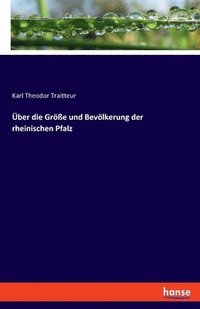 Karl Theodor Traitteur

Über die Größe und Bevölkerung der rheinischen Pfalz

hanse